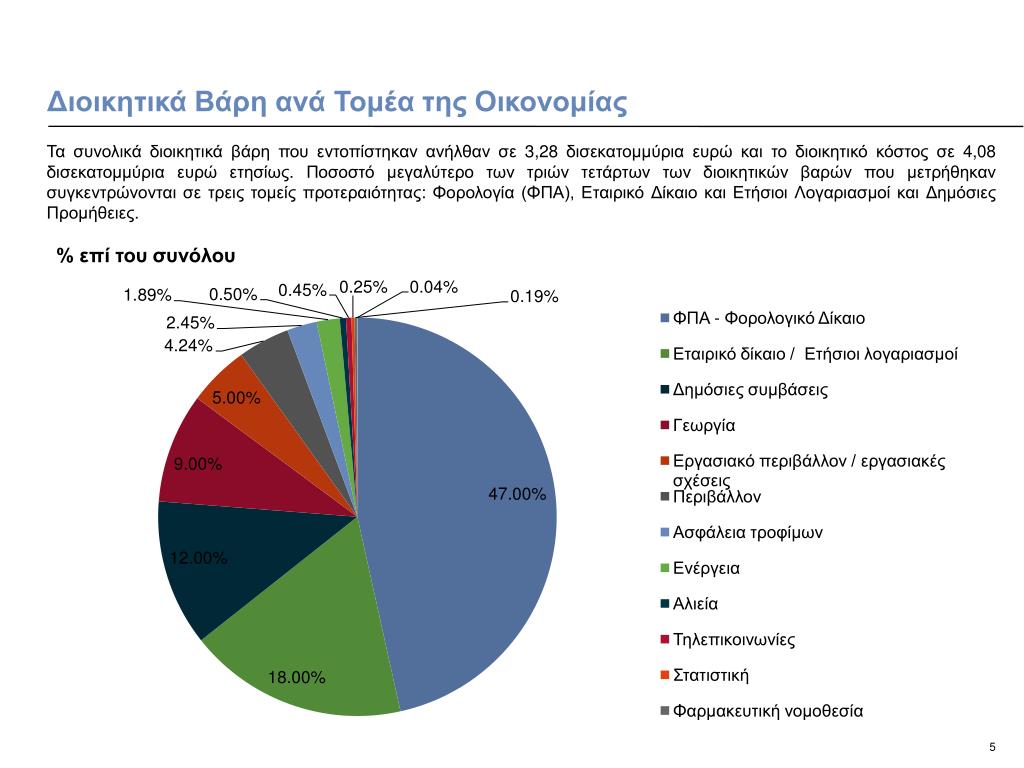 Διοικητικά Βάρη ανά Τομέα της Οικονομίας

Τα συνολικά διοικητικά βάρη που εντοπίστηκαν ανήλθαν σε 3,28 δισεκατομμύρια ευρώ και το διοικητικό κόστος σε 4,08 δισεκατομμύρια ευρώ ετησίως. Ποσοστό μεγαλύτερο των τριών τετάρτων των διοικητικών βαρών που μετρήθηκαν συγκεντρώνονται σε τρεις τομείς προτεραιότητας: Φορολογία (ΦΠΑ), Εταιρικό Δίκαιο και Ετήσιοι Λογαριασμοί και Δημόσιες Προμήθειες.

% επί του συνόλου

1.89% 0.50% 0.45% 0.25% 0.04% 0.19%
2.45%
4.24%
5.00%
9.00%
12.00%
18.00%
47.00%

ΦΠΑ - Φορολογικό Δίκαιο
Εταιρικό δίκαιο / Ετήσιοι λογαριασμοί
Δημόσιες συμβάσεις
Γεωργία
Εργασιακό περιβάλλον / εργασιακές σχέσεις
Περιβάλλον
Ασφάλεια τροφίμων
Ενέργεια
Αλιεία
Τηλεπικοινωνίες
Στατιστική
Φαρμακευτική νομοθεσία

5